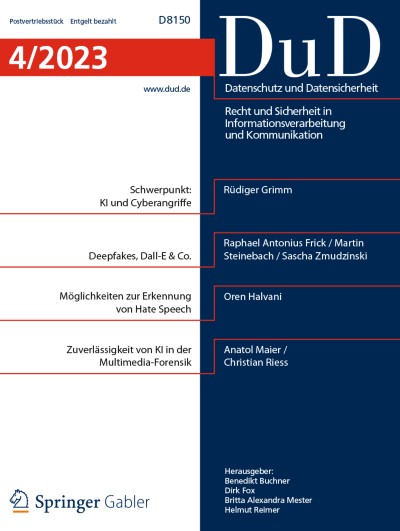 Postvertriebsstück Entgelt bezahlt D8150

4/2023

www.dud.de

DuD

Datenschutz und Datensicherheit

Recht und Sicherheit in Informationsverarbeitung und Kommunikation

Schwerpunkt: KI und Cyberangriffe

Rüdiger Grimm

Deepfakes, Dall-E & Co.

Raphael Antonius Frick / Martin Steinebach / Sascha Zmudzinski

Möglichkeiten zur Erkennung von Hate Speech

Oren Halvani

Zuverlässigkeit von KI in der Multimedia-Forensik

Anatol Maier / Christian Riess

Springer Gabler

Herausgeber:
Benedikt Buchner
Dirk Fox
Britta Alexandra Mester
Helmut Reimer